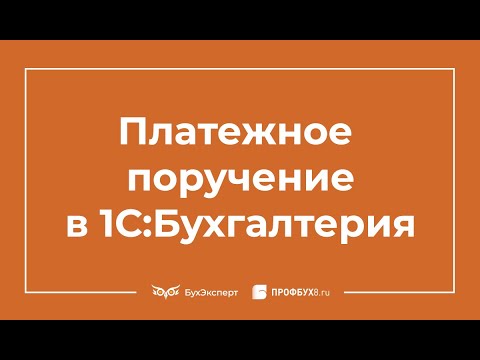 Платежное поручение в 1С:Бухгалтерия

БухЭксперт ПРОФБУХ8.ru